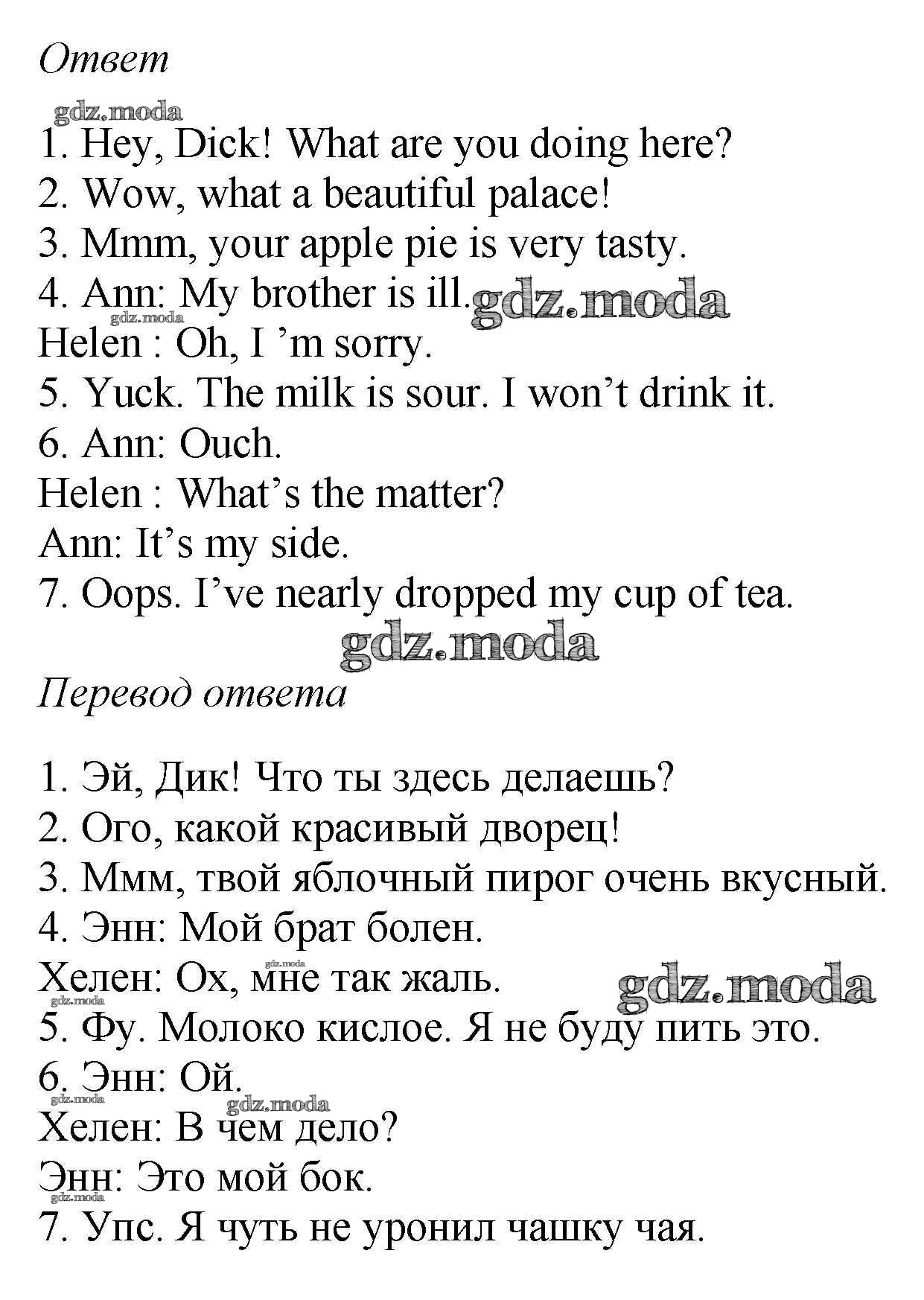 Ответ

1. Hey, Dick! What are you doing here?
2. Wow, what a beautiful palace!
3. Mmm, your apple pie is very tasty.
4. Ann: My brother is ill.
Helen : Oh, I 'm sorry.
5. Yuck. The milk is sour. I won't drink it.
6. Ann: Ouch.
Helen : What's the matter?
Ann: It's my side.
7. Oops. I've nearly dropped my cup of tea.

Перевод ответа

1. Эй, Дик! Что ты здесь делаешь?
2. Ого, какой красивый дворец!
3. Ммм, твой яблочный пирог очень вкусный.
4. Энн: Мой брат болен.
Хелен: Ох, мне так жаль.
5. Фу. Молоко кислое. Я не буду пить это.
6. Энн: Ой.
Хелен: В чем дело?
Энн: Это мой бок.
7. Упс. Я чуть не уронил чашку чая.

gdz.moda